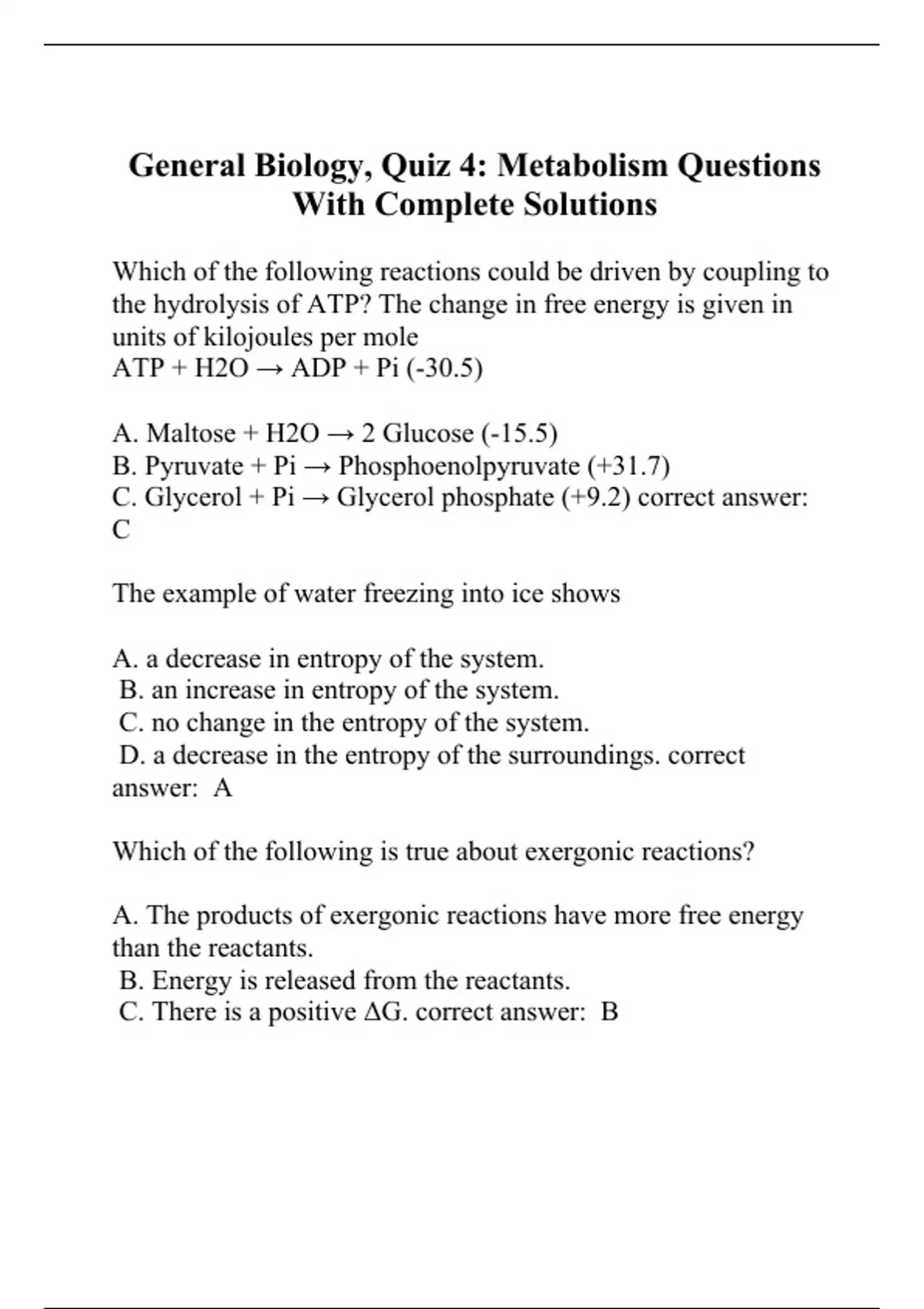 General Biology, Quiz 4: Metabolism Questions With Complete Solutions

Which of the following reactions could be driven by coupling to the hydrolysis of ATP? The change in free energy is given in units of kilojoules per mole
ATP + H2O → ADP + Pi (-30.5)

A. Maltose + H2O → 2 Glucose (-15.5)
B. Pyruvate + Pi → Phosphoenolpyruvate (+31.7)
C. Glycerol + Pi → Glycerol phosphate (+9.2) correct answer: C

The example of water freezing into ice shows

A. a decrease in entropy of the system.
B. an increase in entropy of the system.
C. no change in the entropy of the system.
D. a decrease in the entropy of the surroundings. correct answer: A

Which of the following is true about exergonic reactions?

A. The products of exergonic reactions have more free energy than the reactants.
B. Energy is released from the reactants.
C. There is a positive ΔG. correct answer: B